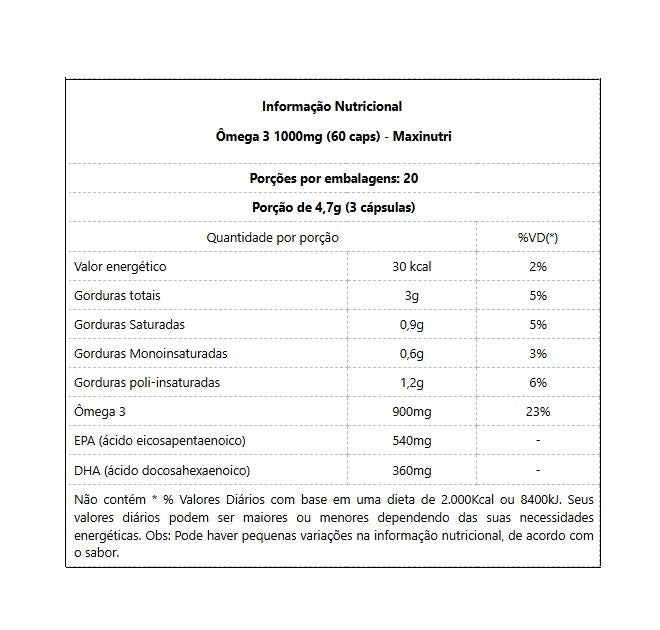 Informação Nutricional

Ômega 3 1000mg (60 caps) - Maxinutri

Porções por embalagens: 20

Porção de 4,7g (3 cápsulas)

| Quantidade por porção | | %VD(*) |
|---|---|---|
| Valor energético | 30 kcal | 2% |
| Gorduras totais | 3g | 5% |
| Gorduras Saturadas | 0,9g | 5% |
| Gorduras Monoinsaturadas | 0,6g | 3% |
| Gorduras poli-insaturadas | 1,2g | 6% |
| Ômega 3 | 900mg | 23% |
| EPA (ácido eicosapentaenoico) | 540mg | - |
| DHA (ácido docosahexaenoico) | 360mg | - |

Não contém * % Valores Diários com base em uma dieta de 2.000Kcal ou 8400kJ. Seus valores diários podem ser maiores ou menores dependendo das suas necessidades energéticas. Obs: Pode haver pequenas variações na informação nutricional, de acordo com o sabor.